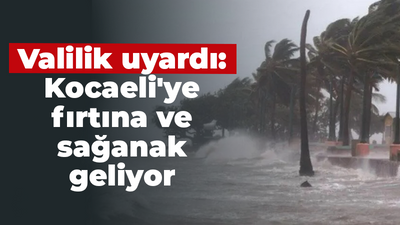 Valilik uyardı:
Kocaeli'ye fırtına ve sağanak geliyor